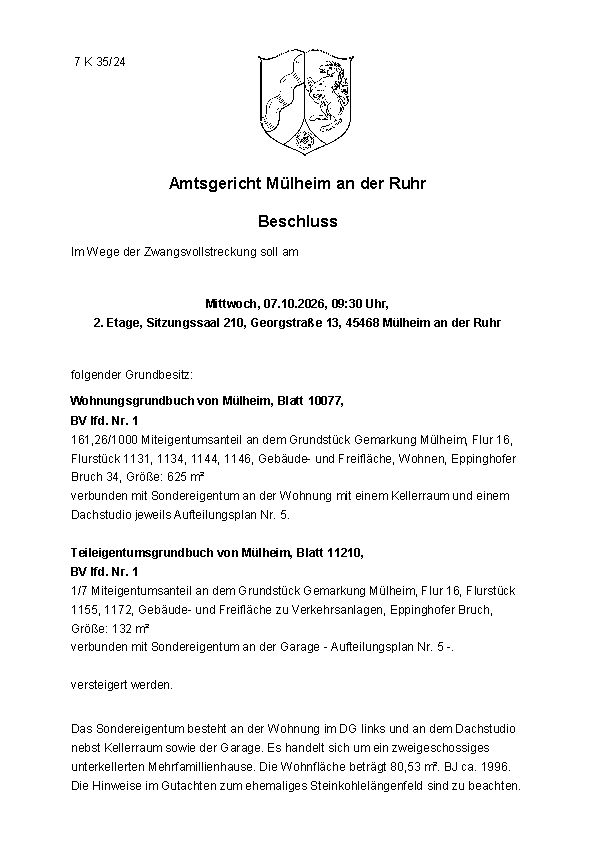 7 K 35/24

Amtsgericht Mülheim an der Ruhr

Beschluss

Im Wege der Zwangsvollstreckung soll am

Mittwoch, 07.10.2026, 09:30 Uhr,
2. Etage, Sitzungssaal 210, Georgstraße 13, 45468 Mülheim an der Ruhr

folgender Grundbesitz:

Wohnungsgrundbuch von Mülheim, Blatt 10077,
BV lfd. Nr. 1
161,26/1000 Miteigentumsanteil an dem Grundstück Gemarkung Mülheim, Flur 16, Flurstück 1131, 1134, 1144, 1146, Gebäude- und Freifläche, Wohnen, Eppinghofer Bruch 34, Größe: 625 m²
verbunden mit Sondereigentum an der Wohnung mit einem Kellerraum und einem Dachstudio jeweils Aufteilungsplan Nr. 5.

Teileigentumsgrundbuch von Mülheim, Blatt 11210,
BV lfd. Nr. 1
1/7 Miteigentumsanteil an dem Grundstück Gemarkung Mülheim, Flur 16, Flurstück 1155, 1172, Gebäude- und Freifläche zu Verkehrsanlagen, Eppinghofer Bruch, Größe: 132 m²
verbunden mit Sondereigentum an der Garage - Aufteilungsplan Nr. 5 -.

versteigert werden.

Das Sondereigentum besteht an der Wohnung im DG links und an dem Dachstudio nebst Kellerraum sowie der Garage. Es handelt sich um ein zweigeschossiges unterkellerten Mehrfamillienhause. Die Wohnfläche beträgt 80,53 m². BJ ca. 1996. Die Hinweise im Gutachten zum ehemaliges Steinkohlelängenfeld sind zu beachten.